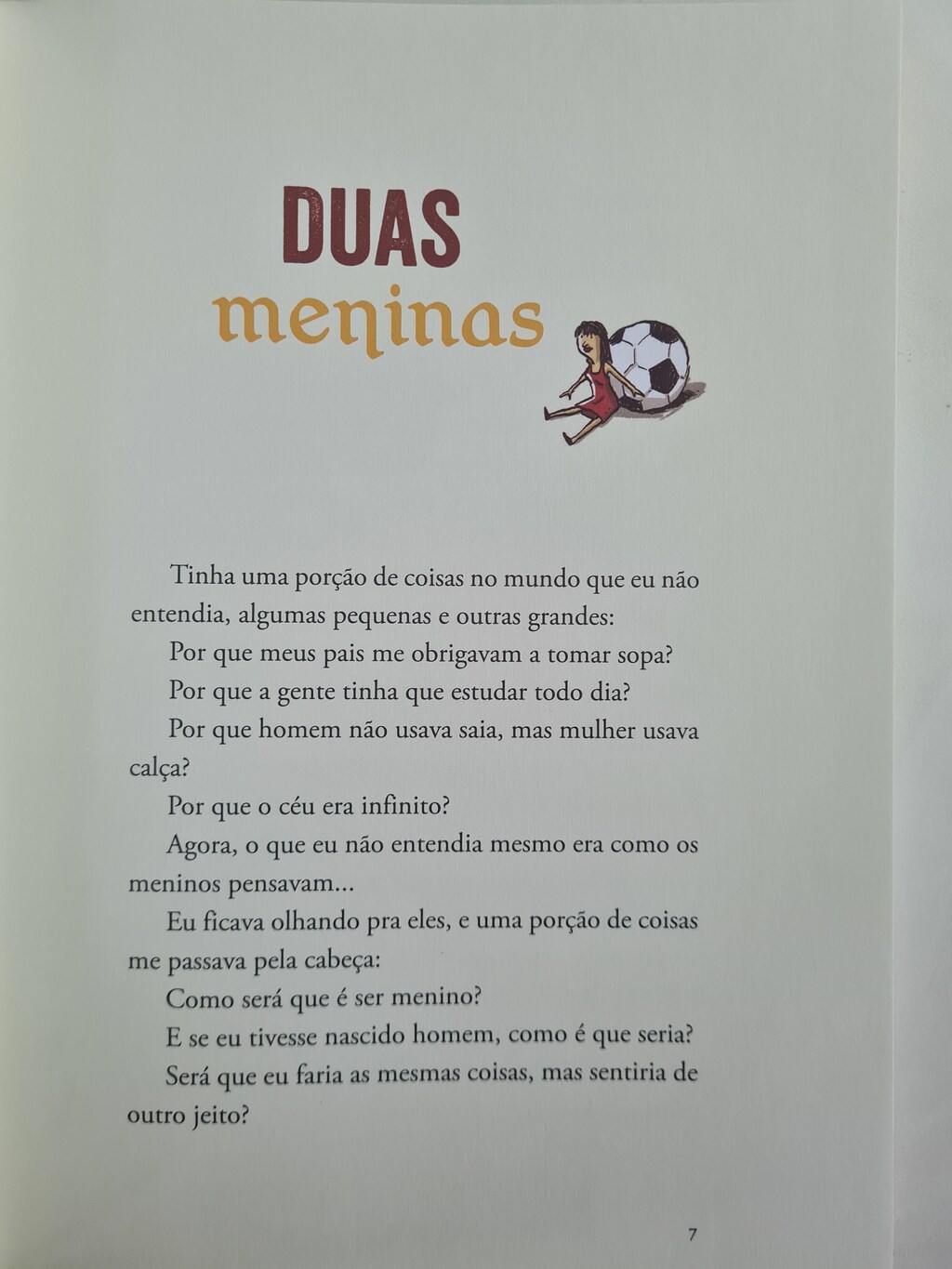 DUAS
meninas

Tinha uma porção de coisas no mundo que eu não entendia, algumas pequenas e outras grandes:

Por que meus pais me obrigavam a tomar sopa?

Por que a gente tinha que estudar todo dia?

Por que homem não usava saia, mas mulher usava calça?

Por que o céu era infinito?

Agora, o que eu não entendia mesmo era como os meninos pensavam...

Eu ficava olhando pra eles, e uma porção de coisas me passava pela cabeça:

Como será que é ser menino?

E se eu tivesse nascido homem, como é que seria?

Será que eu faria as mesmas coisas, mas sentiria de outro jeito?

7